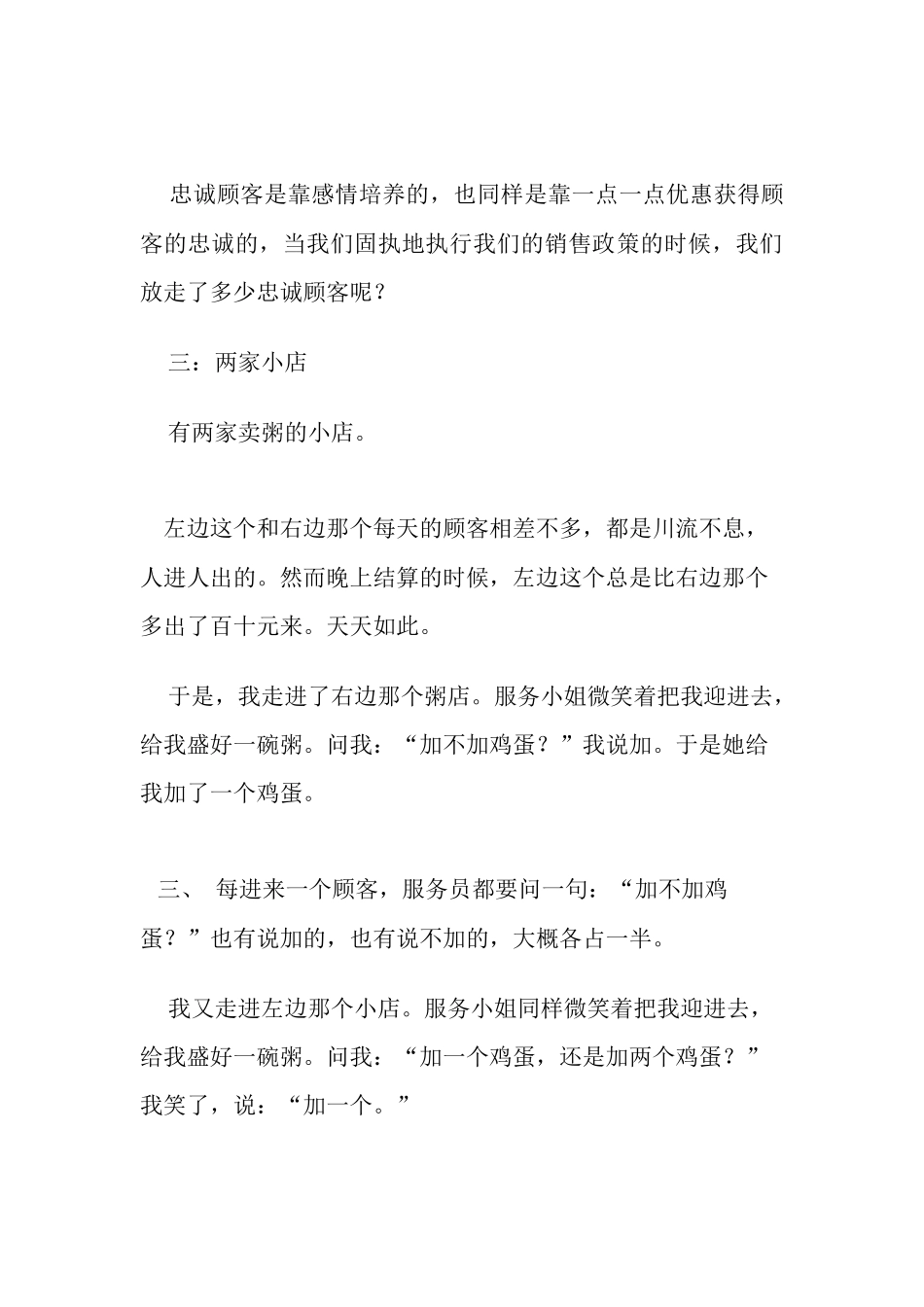 忠诚顾客是靠感情培养的，也同样是靠一点一点优惠获得顾客的忠诚的，当我们固执地执行我们的销售政策的时候，我们放走了多少忠诚顾客呢？

三：两家小店

有两家卖粥的小店。

左边这个和右边那个每天的顾客相差不多，都是川流不息，人进人出的。然而晚上结算的时候，左边这个总是比右边那个多出了百十元来。天天如此。

于是，我走进了右边那个粥店。服务小姐微笑着把我迎进去，给我盛好一碗粥。问我：“加不加鸡蛋？”我说加。于是她给我加了一个鸡蛋。

三、 每进来一个顾客，服务员都要问一句：“加不加鸡蛋？”也有说加的，也有说不加的，大概各占一半。

我又走进左边那个小店。服务小姐同样微笑着把我迎进去，给我盛好一碗粥。问我：“加一个鸡蛋，还是加两个鸡蛋？”我笑了，说：“加一个。”